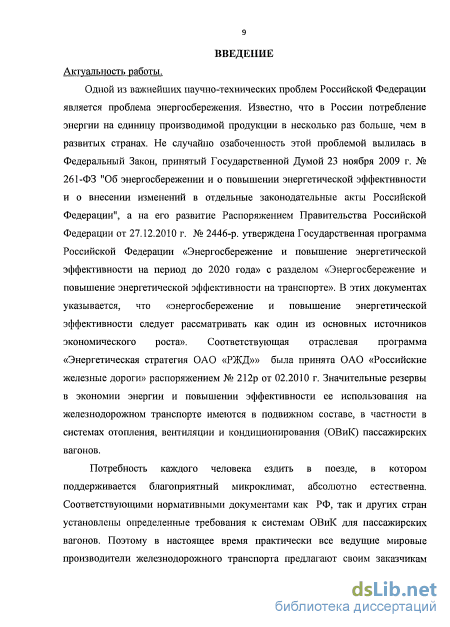 9

ВВЕДЕНИЕ

Актуальность работы.

Одной из важнейших научно-технических проблем Российской Федерации является проблема энергосбережения. Известно, что в России потребление энергии на единицу производимой продукции в несколько раз больше, чем в развитых странах. Не случайно озабоченность этой проблемой вылилась в Федеральный Закон, принятый Государственной Думой 23 ноября 2009 г. № 261-ФЗ "Об энергосбережении и о повышении энергетической эффективности и о внесении изменений в отдельные законодательные акты Российской Федерации", а на его развитие Распоряжением Правительства Российской Федерации от 27.12.2010 г. № 2446-р. утверждена Государственная программа Российской Федерации «Энергосбережение и повышение энергетической эффективности на период до 2020 года» с разделом «Энергосбережение и повышение энергетической эффективности на транспорте». В этих документах указывается, что «энергосбережение и повышение энергетической эффективности следует рассматривать как один из основных источников экономического роста». Соответствующая отраслевая программа «Энергетическая стратегия ОАО «РЖД»» была принята ОАО «Российские железные дороги» распоряжением № 212р от 02.2010 г. Значительные резервы в экономии энергии и повышении эффективности ее использования на железнодорожном транспорте имеются в подвижном составе, в частности в системах отопления, вентиляции и кондиционирования (ОВиК) пассажирских вагонов.

Потребность каждого человека ездить в поезде, в котором поддерживается благоприятный микроклимат, абсолютно естественна. Соответствующими нормативными документами как РФ, так и других стран установлены определенные требования к системам ОВиК для пассажирских вагонов. Поэтому в настоящее время практически все ведущие мировые производители железнодорожного транспорта предлагают своим заказчикам

dsLib.net
библиотека диссертаций